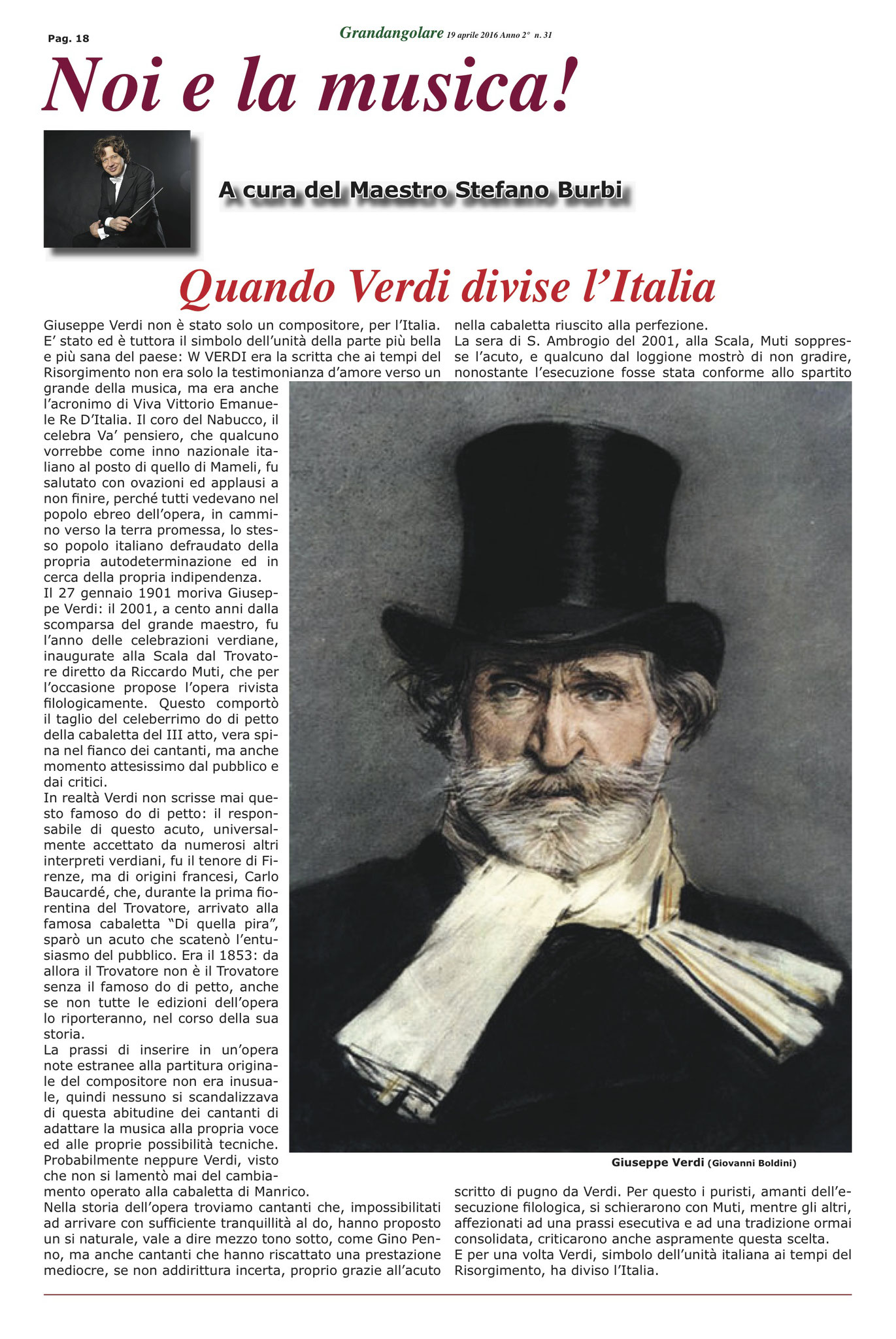 Pag. 18

Grandangolare 19 aprile 2016 Anno 2° n. 31

Noi e la musica!

A cura del Maestro Stefano Burbi

Quando Verdi divise l'Italia

Giuseppe Verdi non è stato solo un compositore, per l'Italia. E' stato ed è tuttora il simbolo dell'unità della parte più bella e più sana del paese: W VERDI era la scritta che ai tempi del Risorgimento non era solo la testimonianza d'amore verso un grande della musica, ma era anche l'acronimo di Viva Vittorio Emanuele Re D'Italia. Il coro del Nabucco, il celebra Va' pensiero, che qualcuno vorrebbe come inno nazionale italiano al posto di quello di Mameli, fu salutato con ovazioni ed applausi a non finire, perché tutti vedevano nel popolo ebreo dell'opera, in cammino verso la terra promessa, lo stesso popolo italiano defraudato della propria autodeterminazione ed in cerca della propria indipendenza.
Il 27 gennaio 1901 moriva Giuseppe Verdi: il 2001, a cento anni dalla scomparsa del grande maestro, fu l'anno delle celebrazioni verdiane, inaugurate alla Scala dal Trovatore diretto da Riccardo Muti, che per l'occasione propose l'opera rivista filologicamente. Questo comportò il taglio del celeberrimo do di petto della cabaletta del III atto, vera spina nel fianco dei cantanti, ma anche momento attesissimo dal pubblico e dai critici.
In realtà Verdi non scrisse mai questo famoso do di petto: il responsabile di questo acuto, universalmente accettato da numerosi altri interpreti verdiani, fu il tenore di Firenze, ma di origini francesi, Carlo Baucardé, che, durante la prima fiorentina del Trovatore, arrivato alla famosa cabaletta "Di quella pira", sparò un acuto che scatenò l'entusiasmo del pubblico. Era il 1853: da allora il Trovatore non è il Trovatore senza il famoso do di petto, anche se non tutte le edizioni dell'opera lo riporteranno, nel corso della sua storia.
La prassi di inserire in un'opera note estranee alla partitura originale del compositore non era inusuale, quindi nessuno si scandalizzava di questa abitudine dei cantanti di adattare la musica alla propria voce ed alle proprie possibilità tecniche. Probabilmente neppure Verdi, visto che non si lamentò mai del cambiamento operato alla cabaletta di Manrico.
Nella storia dell'opera troviamo cantanti che, impossibilitati ad arrivare con sufficiente tranquillità al do, hanno proposto un si naturale, vale a dire mezzo tono sotto, come Gino Penno, ma anche cantanti che hanno riscattato una prestazione mediocre, se non addirittura incerta, proprio grazie all'acuto nella cabaletta riuscito alla perfezione.
La sera di S. Ambrogio del 2001, alla Scala, Muti soppresse l'acuto, e qualcuno dal loggione mostrò di non gradire, nonostante l'esecuzione fosse stata conforme allo spartito scritto di pugno da Verdi. Per questo i puristi, amanti dell'esecuzione filologica, si schierarono con Muti, mentre gli altri, affezionati ad una prassi esecutiva e ad una tradizione ormai consolidata, criticarono anche aspramente questa scelta.
E per una volta Verdi, simbolo dell'unità italiana ai tempi del Risorgimento, ha diviso l'Italia.

Giuseppe Verdi (Giovanni Boldini)